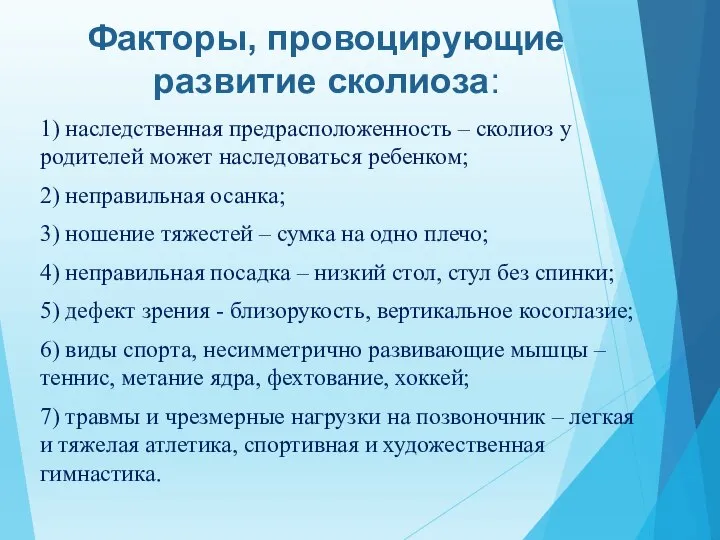 Факторы, провоцирующие развитие сколиоза:

1) наследственная предрасположенность – сколиоз у родителей может наследоваться ребенком;

2) неправильная осанка;

3) ношение тяжестей – сумка на одно плечо;

4) неправильная посадка – низкий стол, стул без спинки;

5) дефект зрения - близорукость, вертикальное косоглазие;

6) виды спорта, несимметрично развивающие мышцы – теннис, метание ядра, фехтование, хоккей;

7) травмы и чрезмерные нагрузки на позвоночник – легкая и тяжелая атлетика, спортивная и художественная гимнастика.